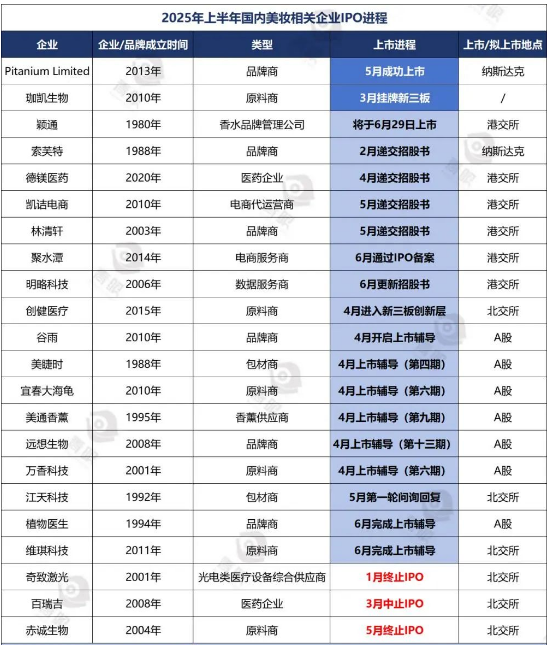 2025年上半年国内美妆相关企业IPO进程

| 企业 | 企业/品牌成立时间 | 类型 | 上市进程 | 上市/拟上市地点 |
|---|---|---|---|---|
| Pitanium Limited | 2013年 | 品牌商 | 5月成功上市 | 纳斯达克 |
| 珈凯生物 | 2010年 | 原料商 | 3月挂牌新三板 | / |
| 颖通 | 1980年 | 香水品牌管理公司 | 将于6月29日上市 | 港交所 |
| 索芙特 | 1988年 | 品牌商 | 2月递交招股书 | 纳斯达克 |
| 德镁医药 | 2020年 | 医药企业 | 4月递交招股书 | 港交所 |
| 凯诘电商 | 2010年 | 电商代运营商 | 5月递交招股书 | 港交所 |
| 林清轩 | 2003年 | 品牌商 | 5月递交招股书 | 港交所 |
| 聚水潭 | 2014年 | 电商服务商 | 6月通过IPO备案 | 港交所 |
| 明略科技 | 2006年 | 数据服务商 | 6月更新招股书 | 港交所 |
| 创健医疗 | 2015年 | 原料商 | 4月进入新三板创新层 | 北交所 |
| 谷雨 | 2010年 | 品牌商 | 4月开启上市辅导 | A股 |
| 美睫时 | 1988年 | 包材商 | 4月上市辅导（第四期） | A股 |
| 宜春大海龟 | 2010年 | 原料商 | 4月上市辅导（第六期） | A股 |
| 美通香薰 | 1995年 | 香薰供应商 | 4月上市辅导（第九期） | A股 |
| 远想生物 | 2008年 | 品牌商 | 4月上市辅导（第十三期） | A股 |
| 万香科技 | 2001年 | 原料商 | 4月上市辅导（第六期） | A股 |
| 江天科技 | 1992年 | 包材商 | 5月第一轮问询回复 | 北交所 |
| 植物医生 | 1994年 | 品牌商 | 6月完成上市辅导 | A股 |
| 维琪科技 | 2011年 | 原料商 | 6月完成上市辅导 | 北交所 |
| 奇致激光 | 2001年 | 光电类医疗设备综合供应商 | 1月终止IPO | 北交所 |
| 百瑞吉 | 2008年 | 医药企业 | 3月中止IPO | 北交所 |
| 赤诚生物 | 2004年 | 原料商 | 5月终止IPO | 北交所 |